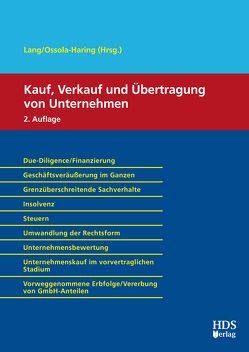 Lang/Ossola-Haring (Hrsg.)

Kauf, Verkauf und Übertragung von Unternehmen

2. Auflage

Due-Diligence/Finanzierung

Geschäftsveräußerung im Ganzen

Grenzüberschreitende Sachverhalte

Insolvenz

Steuern

Umwandlung der Rechtsform

Unternehmensbewertung

Unternehmenskauf im vorvertraglichen Stadium

Vorweggenommene Erbfolge/Vererbung von GmbH-Anteilen

HDS Verlag